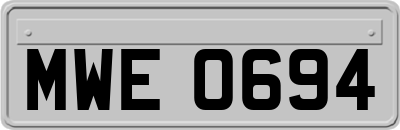 MWE 0694